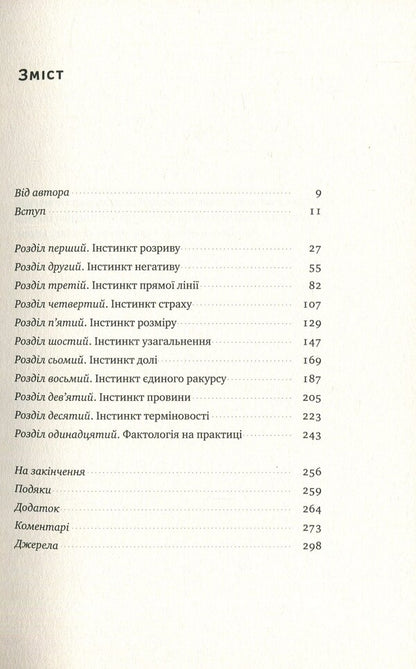 Зміст

Від автора 9
Вступ 11

Розділ перший. Інстинкт розриву 27
Розділ другий. Інстинкт негативу 55
Розділ третій. Інстинкт прямої лінії 82
Розділ четвертий. Інстинкт страху 107
Розділ п'ятий. Інстинкт розміру 129
Розділ шостий. Інстинкт узагальнення 147
Розділ сьомий. Інстинкт долі 169
Розділ восьмий. Інстинкт єдиного ракурсу 187
Розділ дев'ятий. Інстинкт провини 205
Розділ десятий. Інстинкт терміновості 223
Розділ одинадцятий. Фактологія на практиці 243

На закінчення 256
Подяки 259
Додаток 264
Коментарі 273
Джерела 298